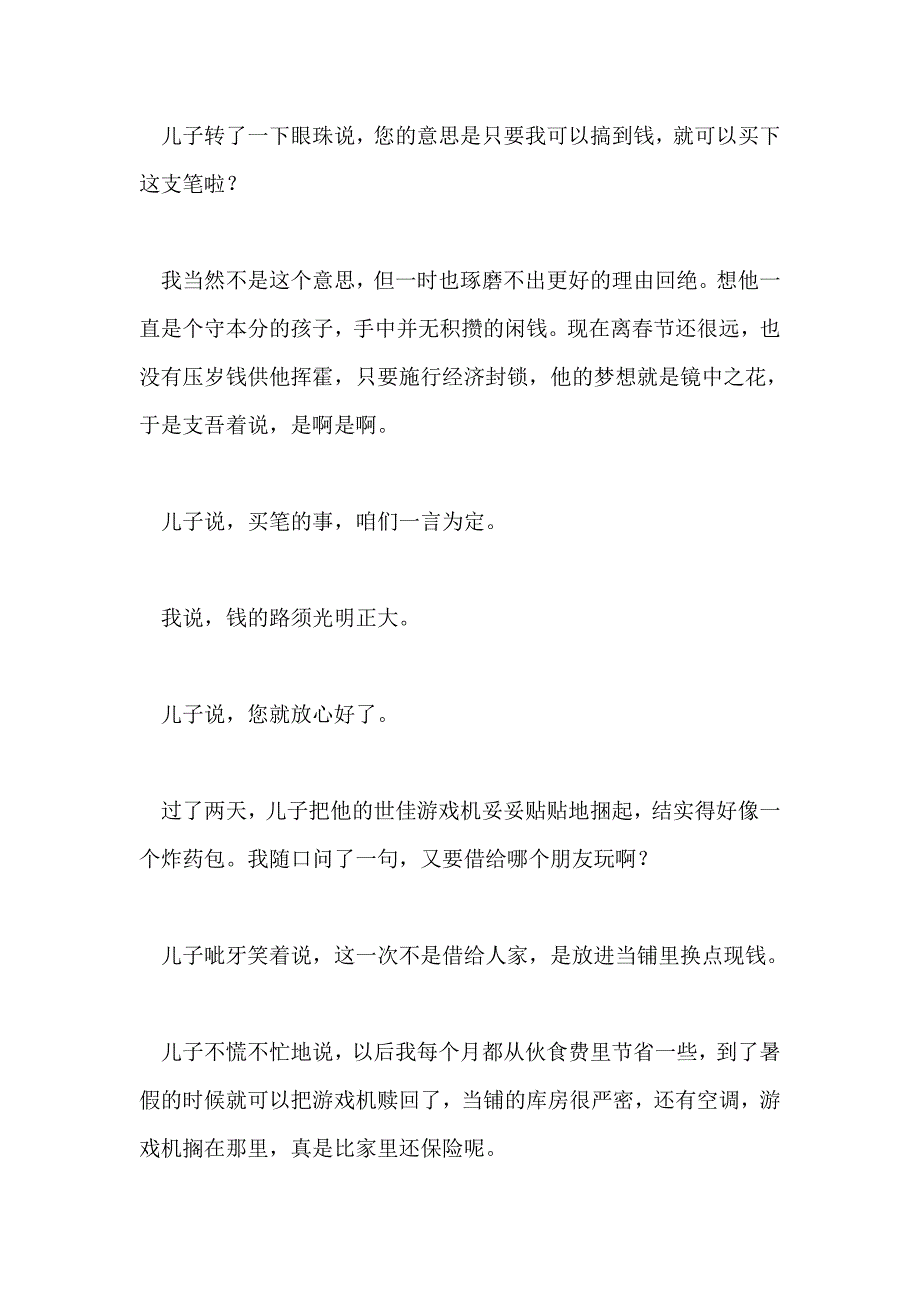 儿子转了一下眼珠说，您的意思是只要我可以搞到钱，就可以买下这支笔啦？

我当然不是这个意思，但一时也琢磨不出更好的理由回绝。想他一直是个守本分的孩子，手中并无积攒的闲钱。现在离春节还很远，也没有压岁钱供他挥霍，只要施行经济封锁，他的梦想就是镜中之花，于是支吾着说，是啊是啊。

儿子说，买笔的事，咱们一言为定。

我说，钱的路须光明正大。

儿子说，您就放心好了。

过了两天，儿子把他的世佳游戏机妥妥贴贴地捆起，结实得好像一个炸药包。我随口问了一句，又要借给哪个朋友玩啊？

儿子呲牙笑着说，这一次不是借给人家，是放进当铺里换点现钱。

儿子不慌不忙地说，以后我每个月都从伙食费里节省一些，到了暑假的时候就可以把游戏机赎回了，当铺的库房很严密，还有空调，游戏机搁在那里，真是比家里还保险呢。